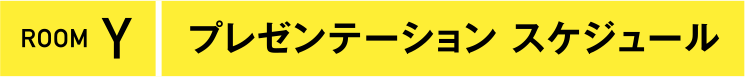 ROOM Y

プレゼンテーション スケジュール